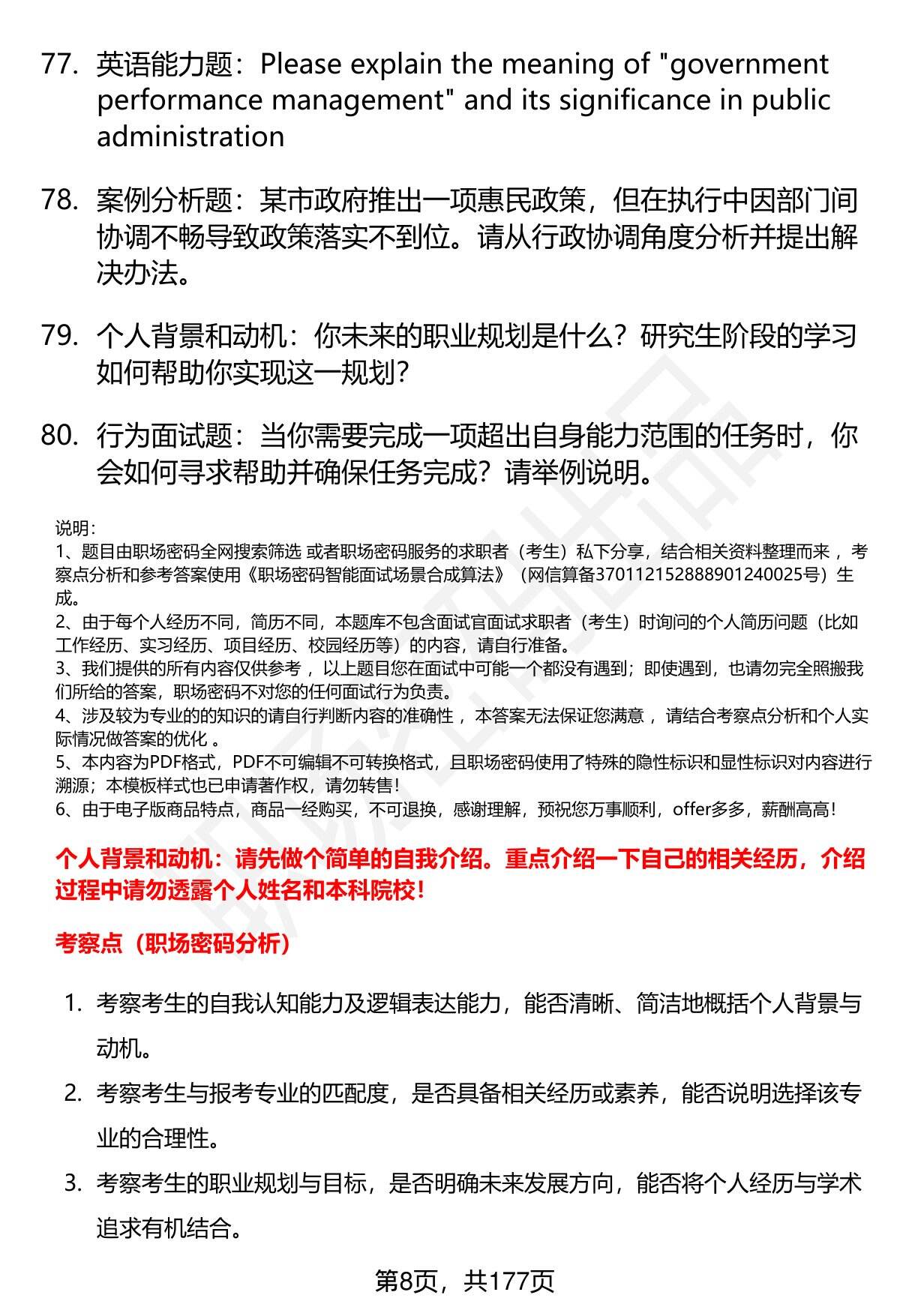 77. 英语能力题：Please explain the meaning of "government performance management" and its significance in public administration

78. 案例分析题：某市政府推出一项惠民政策，但在执行中因部门间协调不畅导致政策落实不到位。请从行政协调角度分析并提出解决办法。

79. 个人背景和动机：你未来的职业规划是什么？研究生阶段的学习如何帮助你实现这一规划？

80. 行为面试题：当你需要完成一项超出自身能力范围的任务时，你会如何寻求帮助并确保任务完成？请举例说明。

说明：
1、题目由职场密码全网搜索筛选 或者职场密码服务的求职者（考生）私下分享，结合相关资料整理而来 ，考察点分析和参考答案使用《职场密码智能面试场景合成算法》（网信算备370112152888901240025号）生成。
2、由于每个人经历不同，简历不同，本题库不包含面试官面试求职者（考生）时询问的个人简历问题（比如工作经历、实习经历、项目经历、校园经历等）的内容，请自行准备。
3、我们提供的所有内容仅供参考 ，以上题目您在面试中可能一个都没有遇到；即使遇到，也请勿完全照搬我们所给的答案，职场密码不对您的任何面试行为负责。
4、涉及较为专业的的知识的请自行判断内容的准确性 ，本答案无法保证您满意 ，请结合考察点分析和个人实际情况做答案的优化 。
5、本内容为PDF格式，PDF不可编辑不可转换格式，且职场密码使用了特殊的隐性标识和显性标识对内容进行溯源；本模板样式也已申请著作权，请勿转售！
6、由于电子版商品特点，商品一经购买，不可退换，感谢理解，预祝您万事顺利，offer多多，薪酬高高！

个人背景和动机：请先做个简单的自我介绍。重点介绍一下自己的相关经历，介绍过程中请勿透露个人姓名和本科院校！

考察点（职场密码分析）

1. 考察考生的自我认知能力及逻辑表达能力，能否清晰、简洁地概括个人背景与动机。
2. 考察考生与报考专业的匹配度，是否具备相关经历或素养，能否说明选择该专业的合理性。
3. 考察考生的职业规划与目标，是否明确未来发展方向，能否将个人经历与学术追求有机结合。

第8页，共177页